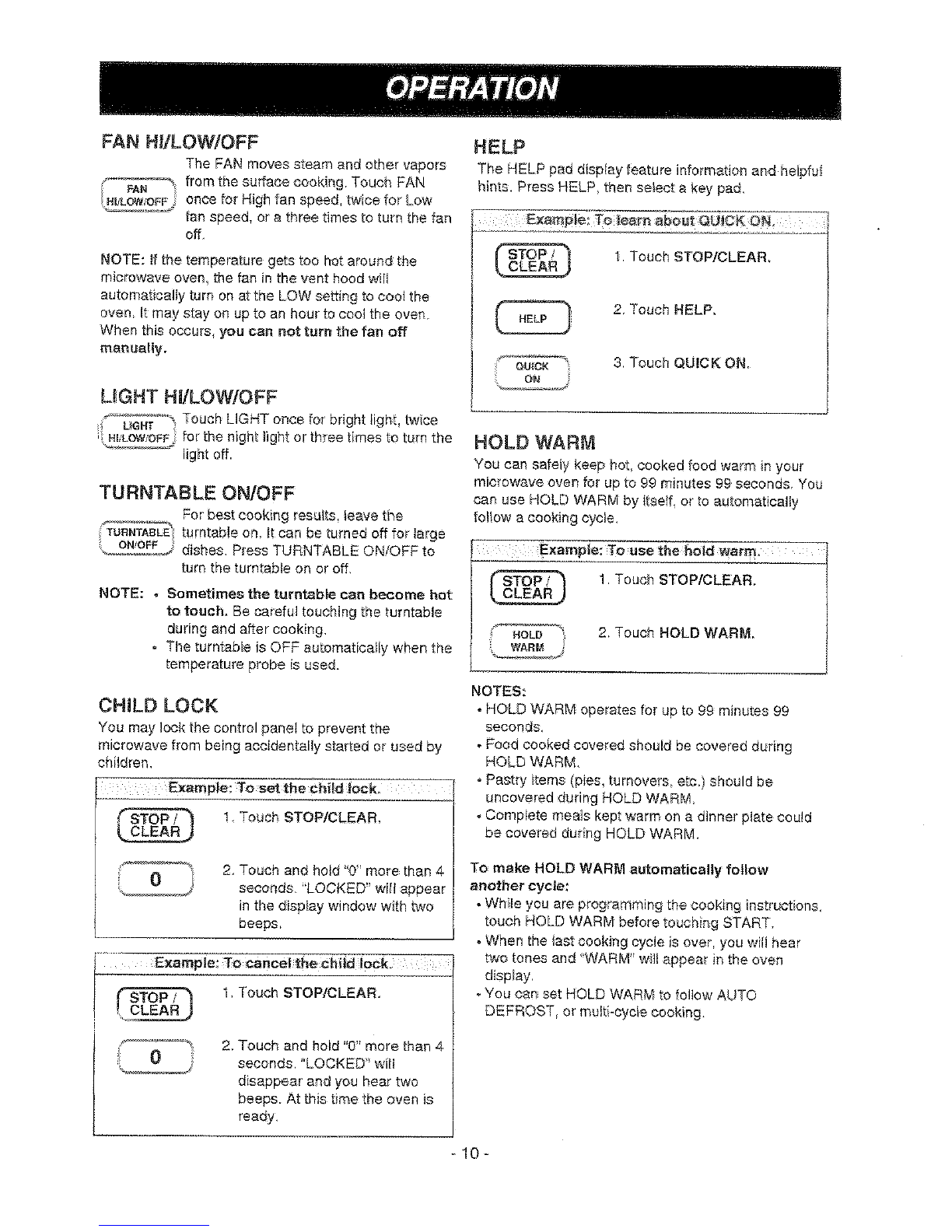 OPERATION

FAN HI/LOW/OFF

FAN HI/LOW/OFF

The FAN moves steam and other vapors from the surface cooking. Touch FAN once for High fan speed, twice for Low fan speed, or a three times to turn the fan off.

NOTE: If the temperature gets too hot around the microwave oven, the fan in the vent hood will automatically turn on at the LOW setting to cool the oven. It may stay on up to an hour to cool the oven. When this occurs, you can not turn the fan off manually.

LIGHT HI/LOW/OFF

LIGHT HI/LOW/OFF

Touch LIGHT once for bright light, twice for the night light or three times to turn the light off.

TURNTABLE ON/OFF

TURNTABLE ON/OFF

For best cooking results, leave the turntable on. It can be turned off for large dishes. Press TURNTABLE ON/OFF to turn the turntable on or off.

NOTE: • Sometimes the turntable can become hot to touch. Be careful touching the turntable during and after cooking.
• The turntable is OFF automatically when the temperature probe is used.

CHILD LOCK

You may lock the control panel to prevent the microwave from being accidentally started or used by children.

Example: To set the child lock.

STOP / CLEAR 1. Touch STOP/CLEAR.

0 2. Touch and hold "0" more than 4 seconds. "LOCKED" will appear in the display window with two beeps.

Example: To cancel the child lock.

STOP / CLEAR 1. Touch STOP/CLEAR.

0 2. Touch and hold "0" more than 4 seconds. "LOCKED" will disappear and you hear two beeps. At this time the oven is ready.

HELP

The HELP pad display feature information and helpful hints. Press HELP, then select a key pad.

Example: To learn about QUICK ON.

STOP / CLEAR 1. Touch STOP/CLEAR.

HELP 2. Touch HELP.

QUICK ON 3. Touch QUICK ON.

HOLD WARM

You can safely keep hot, cooked food warm in your microwave oven for up to 99 minutes 99 seconds. You can use HOLD WARM by itself, or to automatically follow a cooking cycle.

Example: To use the hold warm.

STOP / CLEAR 1. Touch STOP/CLEAR.

HOLD WARM 2. Touch HOLD WARM.

NOTES:
• HOLD WARM operates for up to 99 minutes 99 seconds.
• Food cooked covered should be covered during HOLD WARM.
• Pastry items (pies, turnovers, etc.) should be uncovered during HOLD WARM.
• Complete meals kept warm on a dinner plate could be covered during HOLD WARM.

To make HOLD WARM automatically follow another cycle:
• While you are programming the cooking instructions, touch HOLD WARM before touching START.
• When the last cooking cycle is over, you will hear two tones and "WARM" will appear in the oven display.
• You can set HOLD WARM to follow AUTO DEFROST, or multi-cycle cooking.

- 10 -